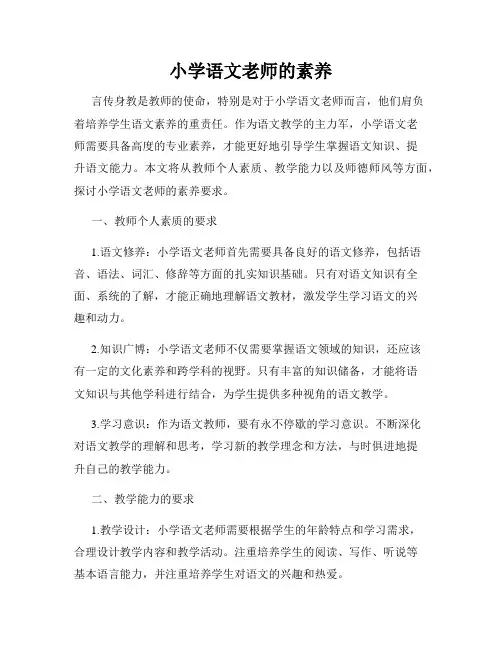 小学语文老师的素养

言传身教是教师的使命，特别是对于小学语文老师而言，他们肩负着培养学生语文素养的重责任。作为语文教学的主力军，小学语文老师需要具备高度的专业素养，才能更好地引导学生掌握语文知识、提升语文能力。本文将从教师个人素质、教学能力以及师德师风等方面，探讨小学语文老师的素养要求。

一、教师个人素质的要求

1.语文修养：小学语文老师首先需要具备良好的语文修养，包括语音、语法、词汇、修辞等方面的扎实知识基础。只有对语文知识有全面、系统的了解，才能正确地理解语文教材，激发学生学习语文的兴趣和动力。

2.知识广博：小学语文老师不仅需要掌握语文领域的知识，还应该有一定的文化素养和跨学科的视野。只有丰富的知识储备，才能将语文知识与其他学科进行结合，为学生提供多种视角的语文教学。

3.学习意识：作为语文教师，要有永不停歇的学习意识。不断深化对语文教学的理解和思考，学习新的教学理念和方法，与时俱进地提升自己的教学能力。

二、教学能力的要求

1.教学设计：小学语文老师需要根据学生的年龄特点和学习需求，合理设计教学内容和教学活动。注重培养学生的阅读、写作、听说等基本语言能力，并注重培养学生对语文的兴趣和热爱。